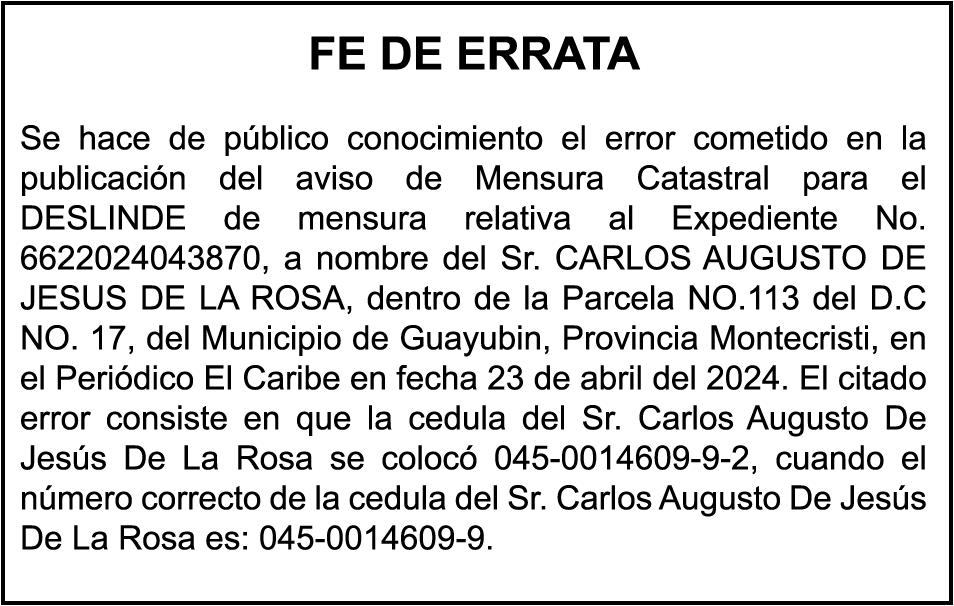 FE DE ERRATA

Se hace de público conocimiento el error cometido en la publicación del aviso de Mensura Catastral para el DESLINDE de mensura relativa al Expediente No. 6622024043870, a nombre del Sr. CARLOS AUGUSTO DE JESUS DE LA ROSA, dentro de la Parcela NO.113 del D.C NO. 17, del Municipio de Guayubin, Provincia Montecristi, en el Periódico El Caribe en fecha 23 de abril del 2024. El citado error consiste en que la cedula del Sr. Carlos Augusto De Jesús De La Rosa se colocó 045-0014609-9-2, cuando el número correcto de la cedula del Sr. Carlos Augusto De Jesús De La Rosa es: 045-0014609-9.